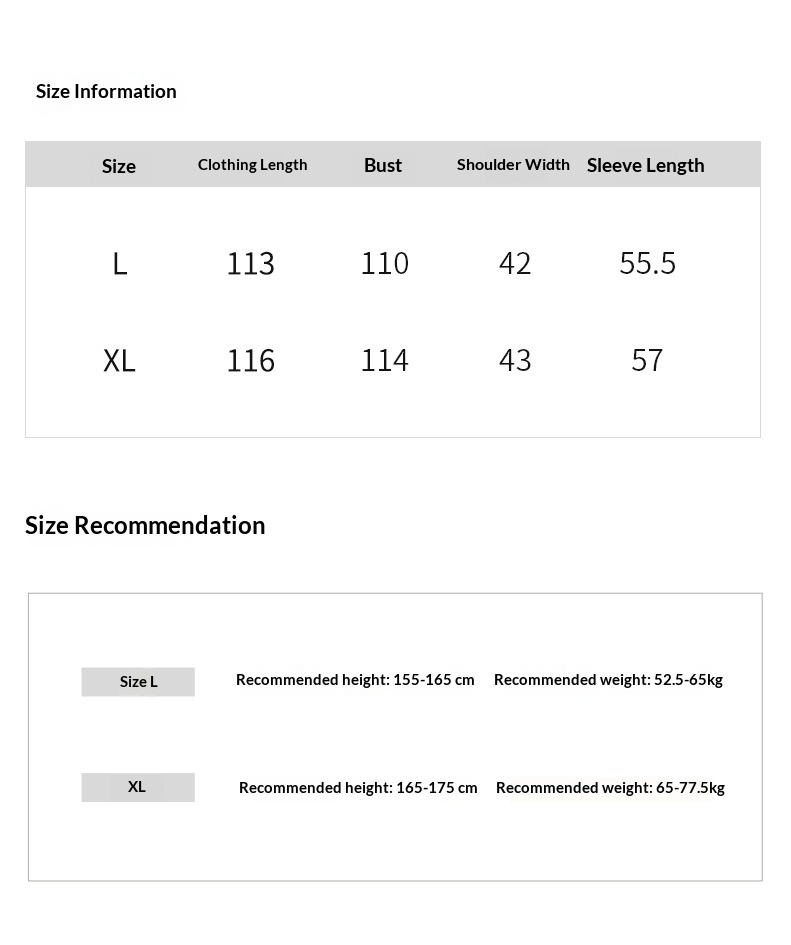 Size Information

| Size | Clothing Length | Bust | Shoulder Width | Sleeve Length |
|---|---|---|---|---|
| L | 113 | 110 | 42 | 55.5 |
| XL | 116 | 114 | 43 | 57 |

Size Recommendation

Size L

Recommended height: 155-165 cm

Recommended weight: 52.5-65kg

XL

Recommended height: 165-175 cm

Recommended weight: 65-77.5kg